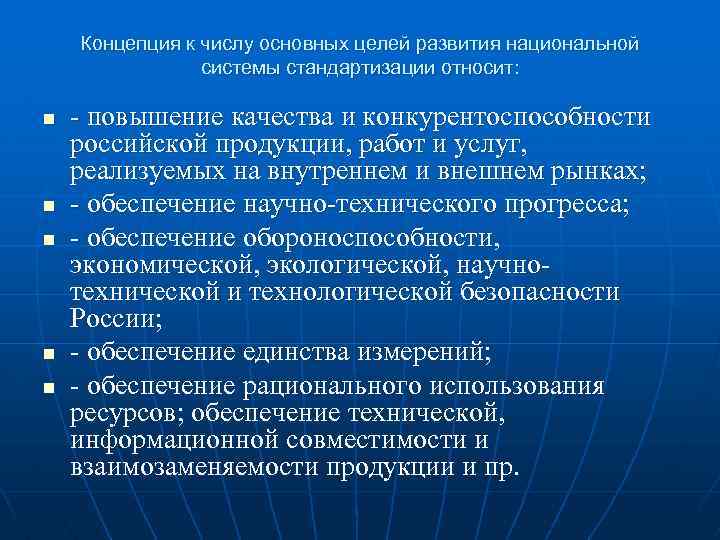 Концепция к числу основных целей развития национальной системы стандартизации относит:

- - повышение качества и конкурентоспособности российской продукции, работ и услуг, реализуемых на внутреннем и внешнем рынках;
- - обеспечение научно-технического прогресса;
- - обеспечение обороноспособности, экономической, экологической, научно-технической и технологической безопасности России;
- - обеспечение единства измерений;
- - обеспечение рационального использования ресурсов; обеспечение технической, информационной совместимости и взаимозаменяемости продукции и пр.